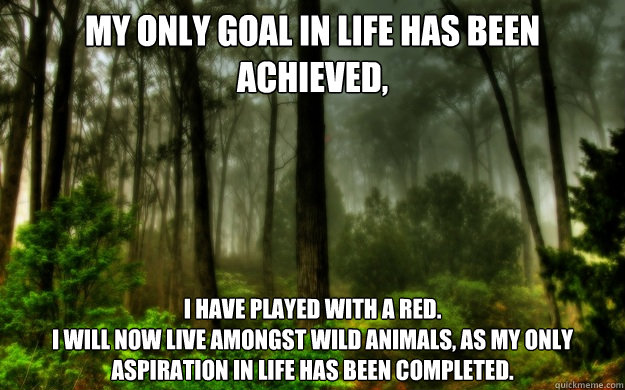 MY ONLY GOAL IN LIFE HAS BEEN ACHIEVED,

I HAVE PLAYED WITH A RED.
I WILL NOW LIVE AMONGST WILD ANIMALS, AS MY ONLY ASPIRATION IN LIFE HAS BEEN COMPLETED.

quickmeme.com